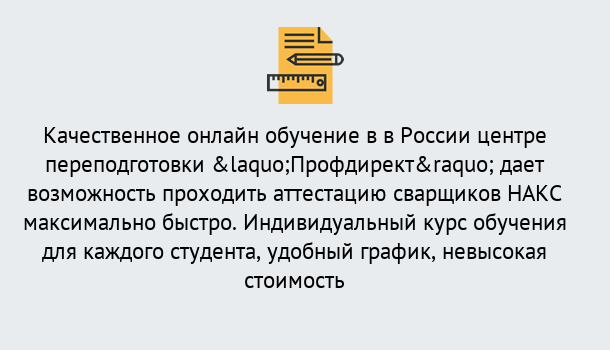 Качественное онлайн обучение в в России центре переподготовки &laquo;Профдирект&raquo; дает возможность проходить аттестацию сварщиков НАКС максимально быстро. Индивидуальный курс обучения для каждого студента, удобный график, невысокая стоимость